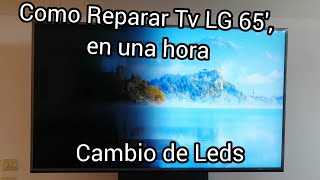 Como Reparar Tv LG 65', en una hora

Cambio de Leds